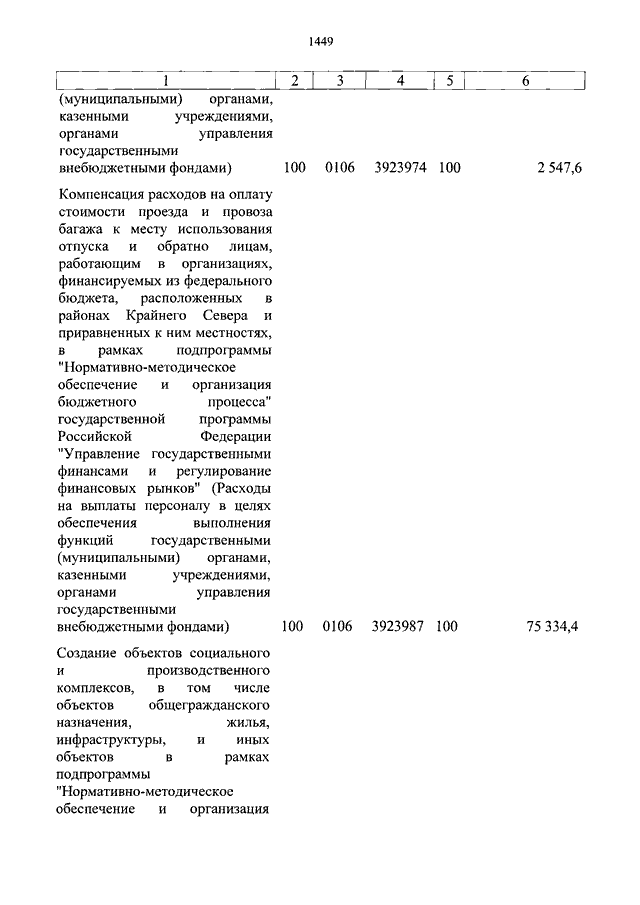 1449

| 1 | 2 | 3 | 4 | 5 | 6 |
|---|---|---|---|---|---|
| (муниципальными) органами, казенными учреждениями, органами управления государственными внебюджетными фондами) | 100 | 0106 | 3923974 | 100 | 2 547,6 |
| Компенсация расходов на оплату стоимости проезда и провоза багажа к месту использования отпуска и обратно лицам, работающим в организациях, финансируемых из федерального бюджета, расположенных в районах Крайнего Севера и приравненных к ним местностях, в рамках подпрограммы "Нормативно-методическое обеспечение и организация бюджетного процесса" государственной программы Российской Федерации "Управление государственными финансами и регулирование финансовых рынков" (Расходы на выплаты персоналу в целях обеспечения выполнения функций государственными (муниципальными) органами, казенными учреждениями, органами управления государственными внебюджетными фондами) | 100 | 0106 | 3923987 | 100 | 75 334,4 |
| Создание объектов социального и производственного комплексов, в том числе объектов общегражданского назначения, жилья, инфраструктуры, и иных объектов в рамках подпрограммы "Нормативно-методическое обеспечение и организация | | | | | |